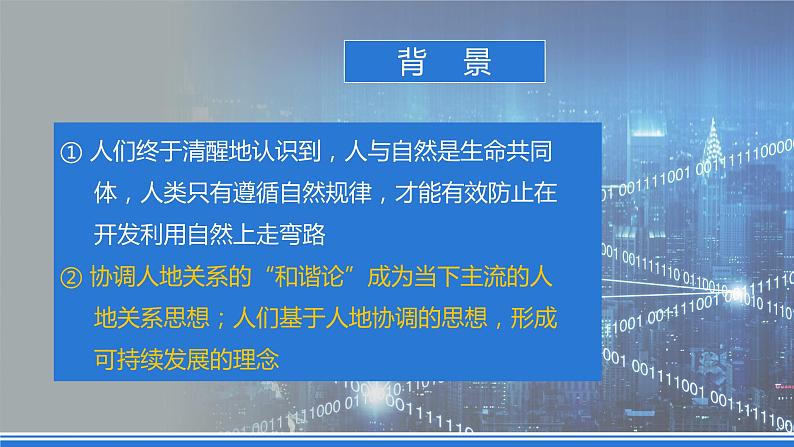 背　景

① 人们终于清醒地认识到，人与自然是生命共同体，人类只有遵循自然规律，才能有效防止在开发利用自然上走弯路

② 协调人地关系的“和谐论”成为当下主流的人地关系思想；人们基于人地协调的思想，形成可持续发展的理念